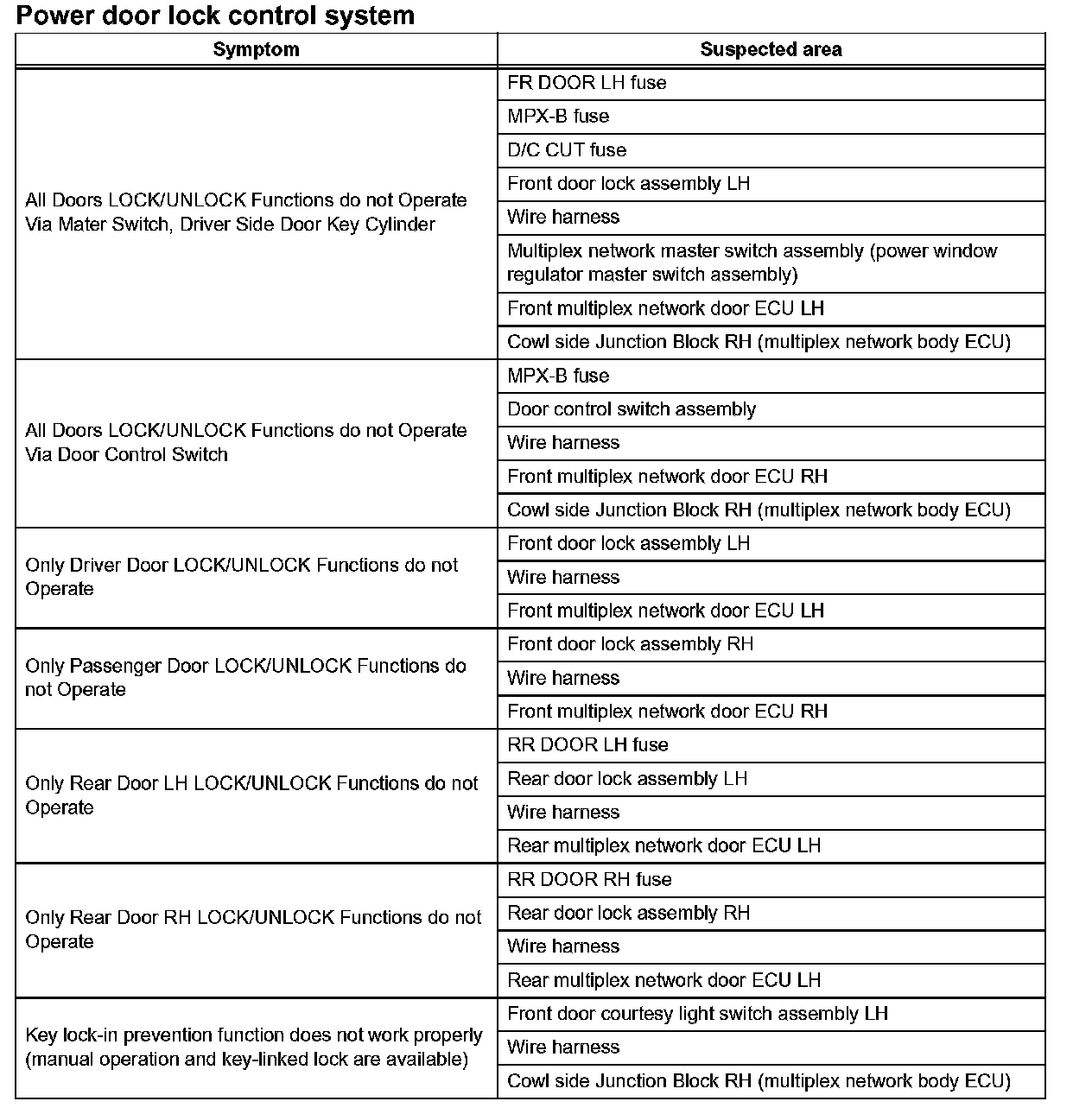 Power door lock control system

| Symptom | Suspected area |
|---|---|
| All Doors LOCK/UNLOCK Functions do not Operate Via Mater Switch, Driver Side Door Key Cylinder | FR DOOR LH fuse |
| | MPX-B fuse |
| | D/C CUT fuse |
| | Front door lock assembly LH |
| | Wire harness |
| | Multiplex network master switch assembly (power window regulator master switch assembly) |
| | Front multiplex network door ECU LH |
| | Cowl side Junction Block RH (multiplex network body ECU) |
| All Doors LOCK/UNLOCK Functions do not Operate Via Door Control Switch | MPX-B fuse |
| | Door control switch assembly |
| | Wire harness |
| | Front multiplex network door ECU RH |
| | Cowl side Junction Block RH (multiplex network body ECU) |
| Only Driver Door LOCK/UNLOCK Functions do not Operate | Front door lock assembly LH |
| | Wire harness |
| | Front multiplex network door ECU LH |
| Only Passenger Door LOCK/UNLOCK Functions do not Operate | Front door lock assembly RH |
| | Wire harness |
| | Front multiplex network door ECU RH |
| Only Rear Door LH LOCK/UNLOCK Functions do not Operate | RR DOOR LH fuse |
| | Rear door lock assembly LH |
| | Wire harness |
| | Rear multiplex network door ECU LH |
| Only Rear Door RH LOCK/UNLOCK Functions do not Operate | RR DOOR RH fuse |
| | Rear door lock assembly RH |
| | Wire harness |
| | Rear multiplex network door ECU LH |
| Key lock-in prevention function does not work properly (manual operation and key-linked lock are available) | Front door courtesy light switch assembly LH |
| | Wire harness |
| | Cowl side Junction Block RH (multiplex network body ECU) |